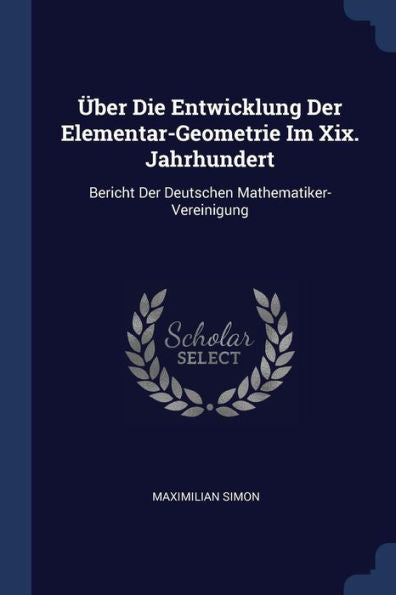 Über Die Entwicklung Der Elementar-Geometrie Im Xix. Jahrhundert

Bericht Der Deutschen Mathematiker-Vereinigung

Scholar
SELECT

MAXIMILIAN SIMON